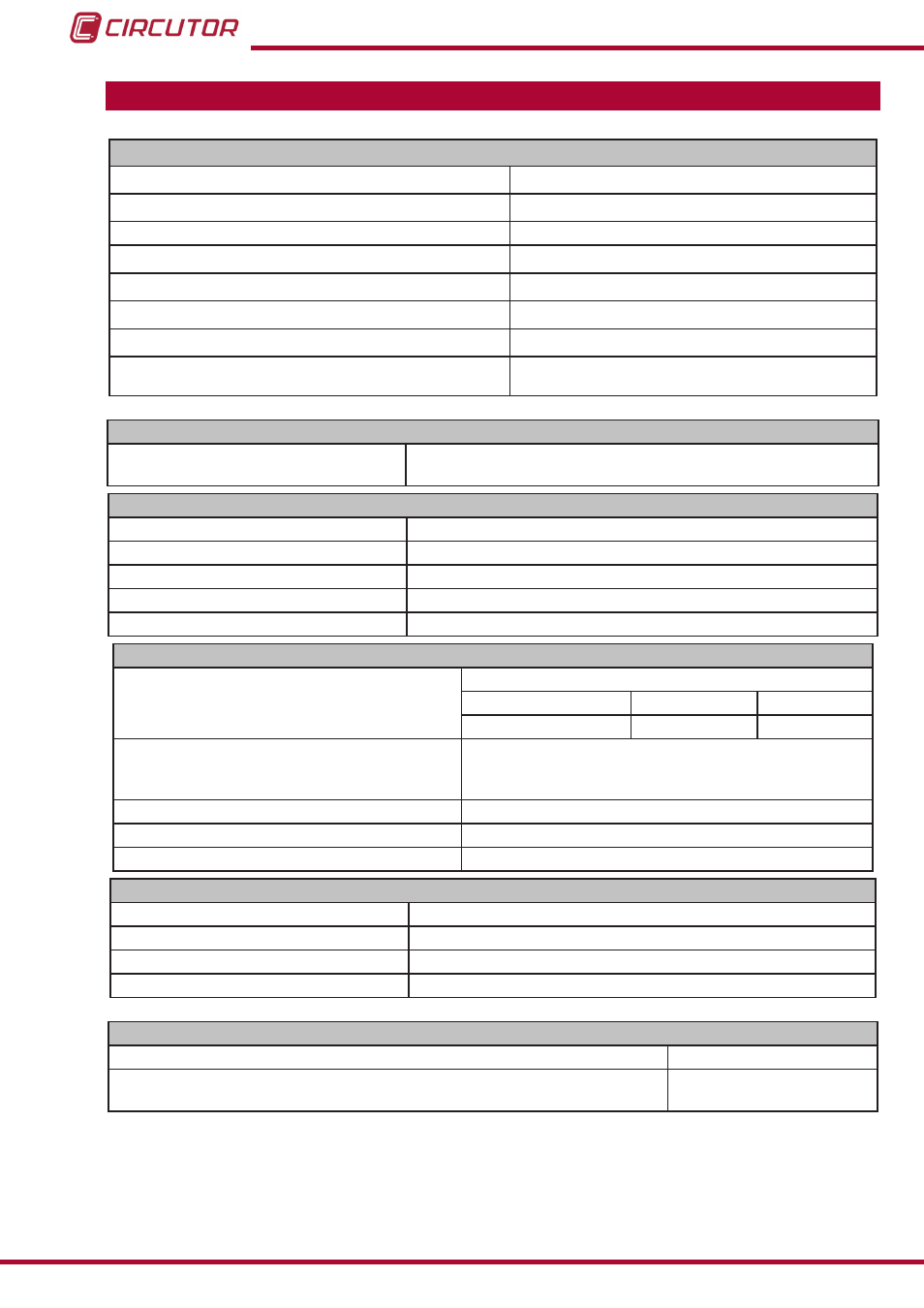 CIRCUTOR